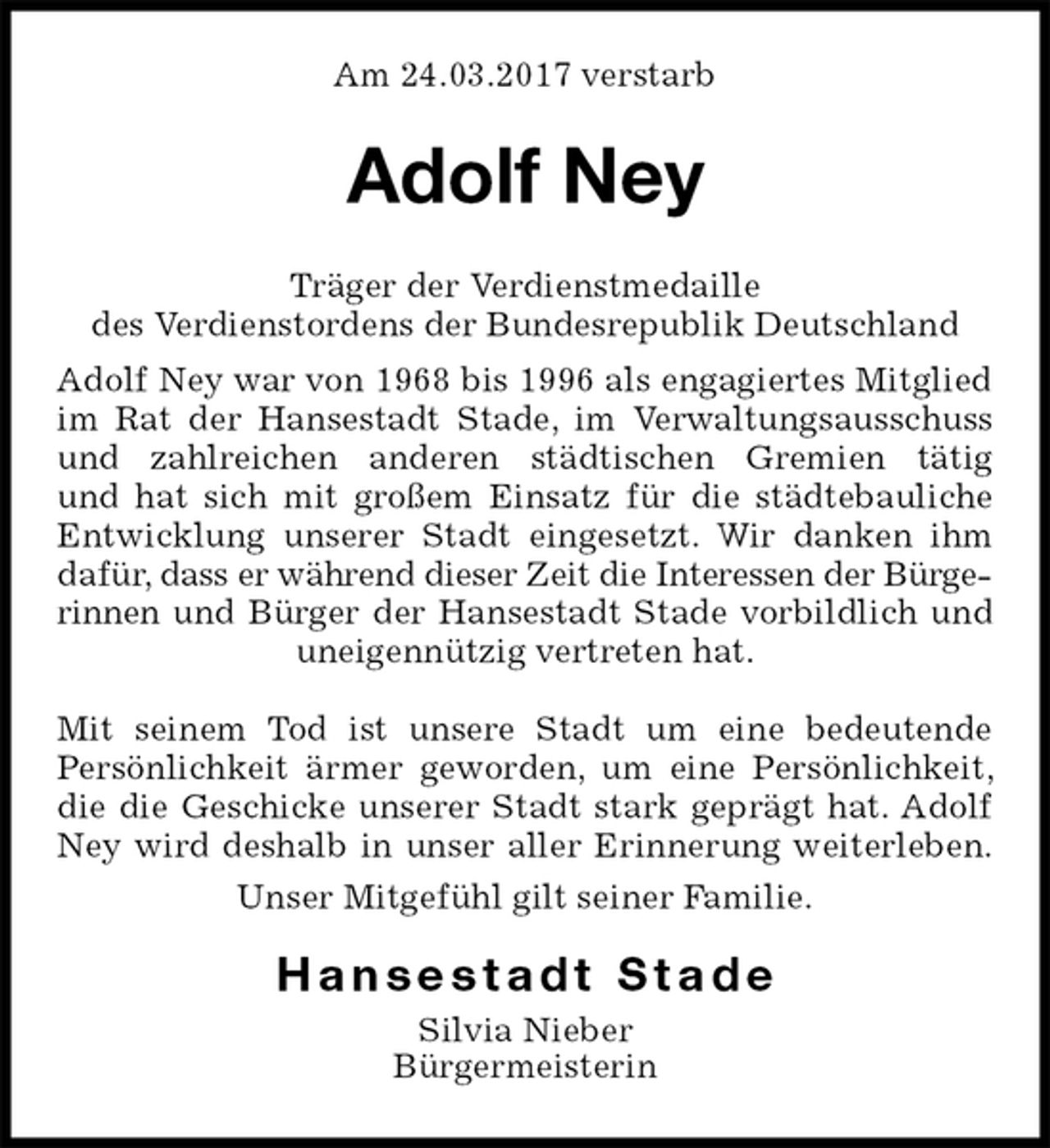 Am 24.03.2017 verstarb

Adolf Ney

Träger der Verdienstmedaille
des Verdienstordens der Bundesrepublik Deutschland

Adolf Ney war von 1968 bis 1996 als engagiertes Mitglied im Rat der Hansestadt Stade, im Verwaltungsausschuss und zahlreichen anderen städtischen Gremien tätig und hat sich mit großem Einsatz für die städtebauliche Entwicklung unserer Stadt eingesetzt. Wir danken ihm dafür, dass er während dieser Zeit die Interessen der Bürgerinnen und Bürger der Hansestadt Stade vorbildlich und uneigennützig vertreten hat.

Mit seinem Tod ist unsere Stadt um eine bedeutende Persönlichkeit ärmer geworden, um eine Persönlichkeit, die die Geschicke unserer Stadt stark geprägt hat. Adolf Ney wird deshalb in unser aller Erinnerung weiterleben.

Unser Mitgefühl gilt seiner Familie.

Hansestadt Stade

Silvia Nieber
Bürgermeisterin